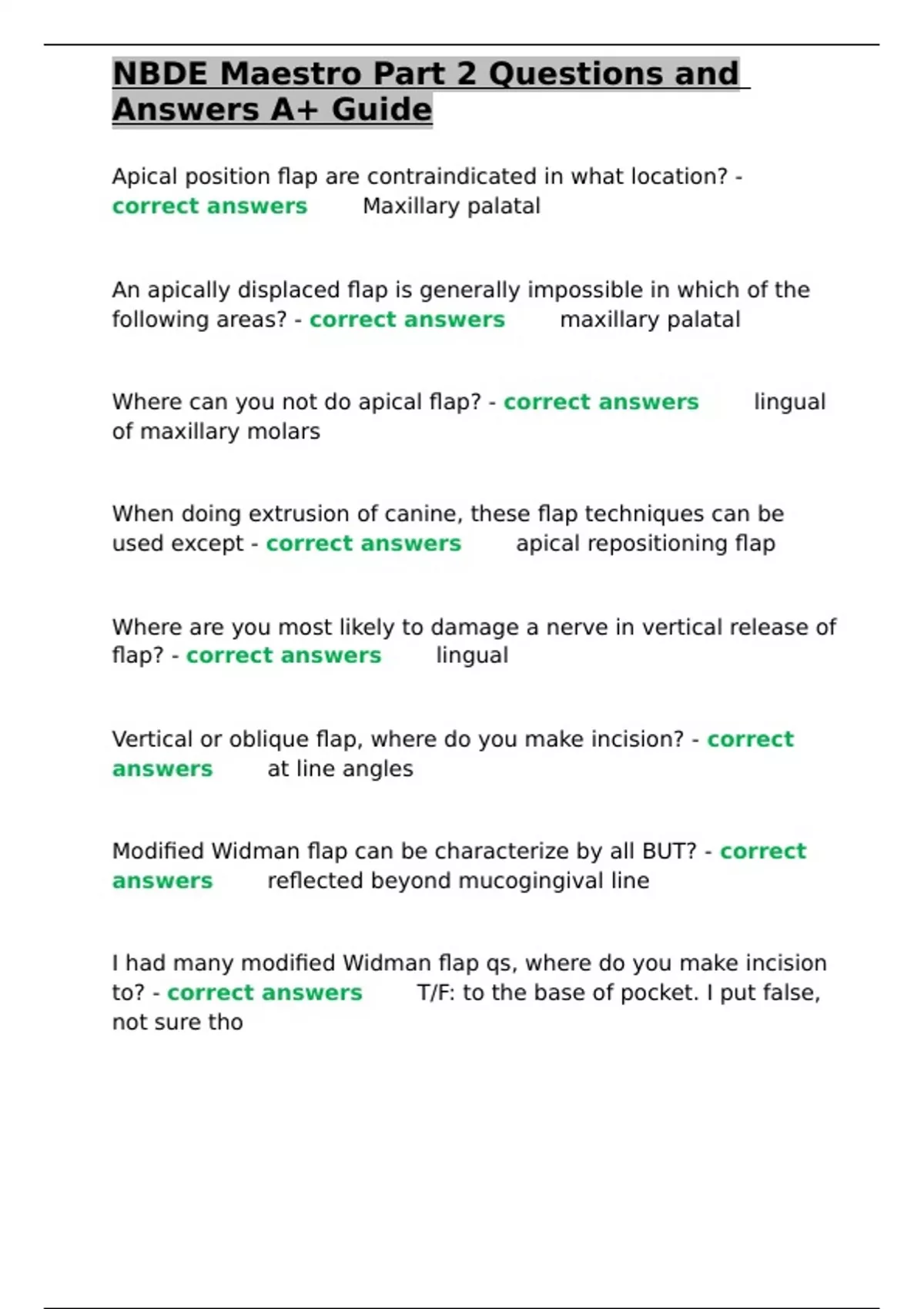 NBDE Maestro Part 2 Questions and Answers A+ Guide

Apical position flap are contraindicated in what location? - correct answers Maxillary palatal

An apically displaced flap is generally impossible in which of the following areas? - correct answers maxillary palatal

Where can you not do apical flap? - correct answers lingual of maxillary molars

When doing extrusion of canine, these flap techniques can be used except - correct answers apical repositioning flap

Where are you most likely to damage a nerve in vertical release of flap? - correct answers lingual

Vertical or oblique flap, where do you make incision? - correct answers at line angles

Modified Widman flap can be characterize by all BUT? - correct answers reflected beyond mucogingival line

I had many modified Widman flap qs, where do you make incision to? - correct answers T/F: to the base of pocket. I put false, not sure tho